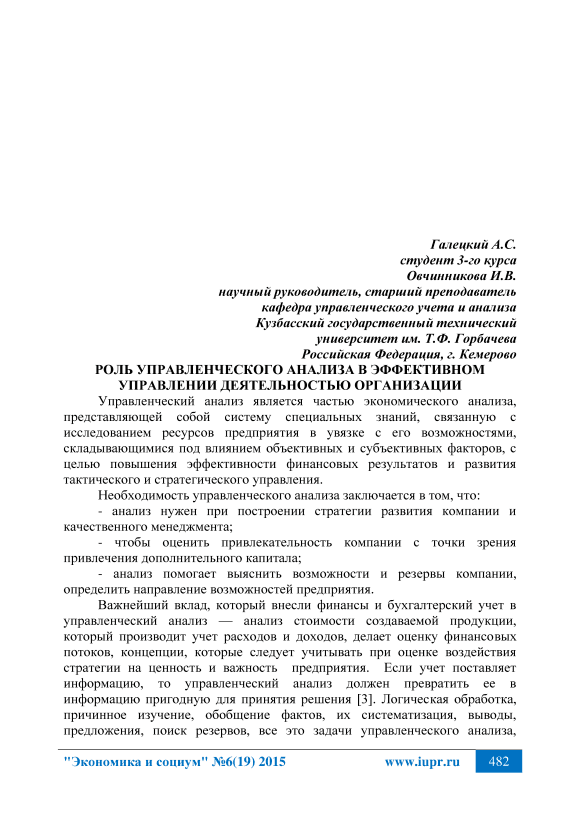 Галецкий А.С.
студент 3-го курса
Овчинникова И.В.
научный руководитель, старший преподаватель
кафедра управленческого учета и анализа
Кузбасский государственный технический
университет им. Т.Ф. Горбачева
Российская Федерация, г. Кемерово

РОЛЬ УПРАВЛЕНЧЕСКОГО АНАЛИЗА В ЭФФЕКТИВНОМ УПРАВЛЕНИИ ДЕЯТЕЛЬНОСТЬЮ ОРГАНИЗАЦИИ

Управленческий анализ является частью экономического анализа, представляющей собой систему специальных знаний, связанную с исследованием ресурсов предприятия в увязке с его возможностями, складывающимися под влиянием объективных и субъективных факторов, с целью повышения эффективности финансовых результатов и развития тактического и стратегического управления.

Необходимость управленческого анализа заключается в том, что:

- анализ нужен при построении стратегии развития компании и качественного менеджмента;

- чтобы оценить привлекательность компании с точки зрения привлечения дополнительного капитала;

- анализ помогает выяснить возможности и резервы компании, определить направление возможностей предприятия.

Важнейший вклад, который внесли финансы и бухгалтерский учет в управленческий анализ — анализ стоимости создаваемой продукции, который производит учет расходов и доходов, делает оценку финансовых потоков, концепции, которые следует учитывать при оценке воздействия стратегии на ценность и важность предприятия. Если учет поставляет информацию, то управленческий анализ должен превратить ее в информацию пригодную для принятия решения [3]. Логическая обработка, причинное изучение, обобщение фактов, их систематизация, выводы, предложения, поиск резервов, все это задачи управленческого анализа,

"Экономика и социум" №6(19) 2015 www.iupr.ru 482